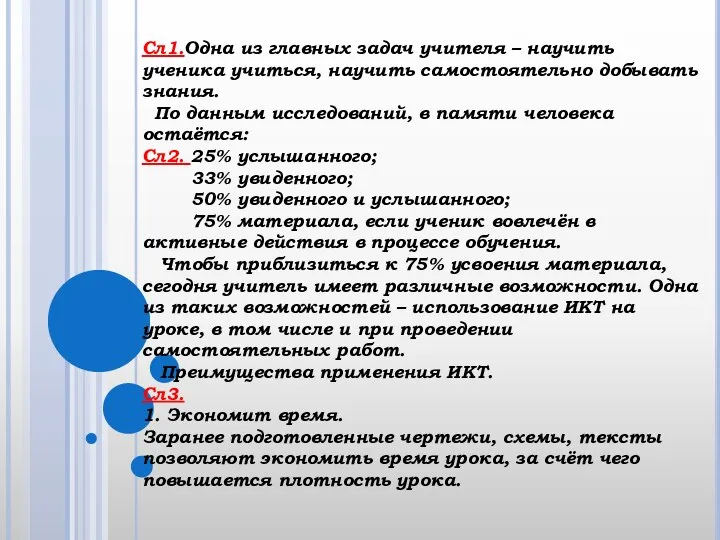 Сл1.Одна из главных задач учителя – научить ученика учиться, научить самостоятельно добывать знания.

По данным исследований, в памяти человека остаётся:

Сл2. 25% услышанного;
33% увиденного;
50% увиденного и услышанного;
75% материала, если ученик вовлечён в активные действия в процессе обучения.

Чтобы приблизиться к 75% усвоения материала, сегодня учитель имеет различные возможности. Одна из таких возможностей – использование ИКТ на уроке, в том числе и при проведении самостоятельных работ.

Преимущества применения ИКТ.

Сл3.
1. Экономит время.
Заранее подготовленные чертежи, схемы, тексты позволяют экономить время урока, за счёт чего повышается плотность урока.